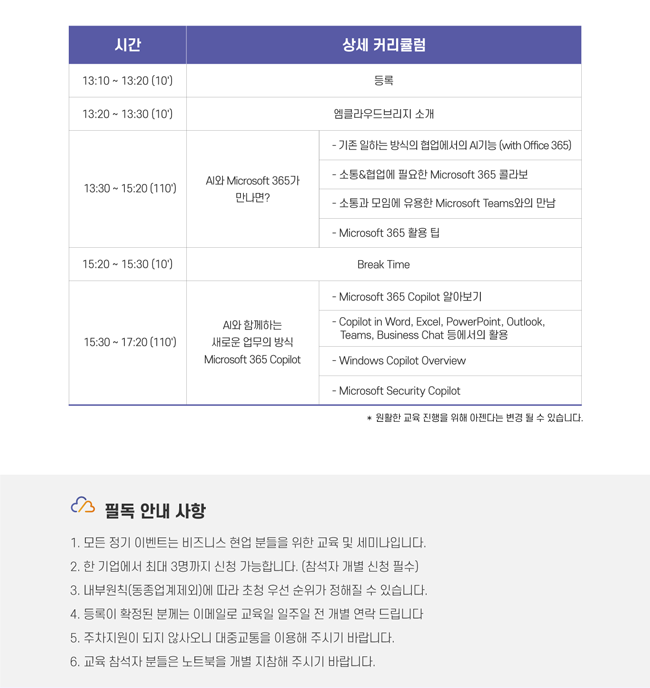 | 시간 | 상세 커리큘럼 | |
|---|---|---|
| 13:10 ~ 13:20 (10') | 등록 | |
| 13:20 ~ 13:30 (10') | 엠클라우드브리지 소개 | |
| 13:30 ~ 15:20 (110') | AI와 Microsoft 365가 만나면? | - 기존 일하는 방식의 협업에서의 AI기능 (with Office 365) |
| | | - 소통&협업에 필요한 Microsoft 365 콜라보 |
| | | - 소통과 모임에 유용한 Microsoft Teams와의 만남 |
| | | - Microsoft 365 활용 팁 |
| 15:20 ~ 15:30 (10') | Break Time | |
| 15:30 ~ 17:20 (110') | AI와 함께하는 새로운 업무의 방식 Microsoft 365 Copilot | - Microsoft 365 Copilot 알아보기 |
| | | - Copilot in Word, Excel, PowerPoint, Outlook, Teams, Business Chat 등에서의 활용 |
| | | - Windows Copilot Overview |
| | | - Microsoft Security Copilot |

* 원활한 교육 진행을 위해 아젠다는 변경 될 수 있습니다.

필독 안내 사항

1. 모든 정기 이벤트는 비즈니스 현업 분들을 위한 교육 및 세미나입니다.
2. 한 기업에서 최대 3명까지 신청 가능합니다. (참석자 개별 신청 필수)
3. 내부원칙(동종업계제외)에 따라 초청 우선 순위가 정해질 수 있습니다.
4. 등록이 확정된 분께는 이메일로 교육일 일주일 전 개별 연락 드립니다
5. 주차지원이 되지 않사오니 대중교통을 이용해 주시기 바랍니다.
6. 교육 참석자 분들은 노트북을 개별 지참해 주시기 바랍니다.